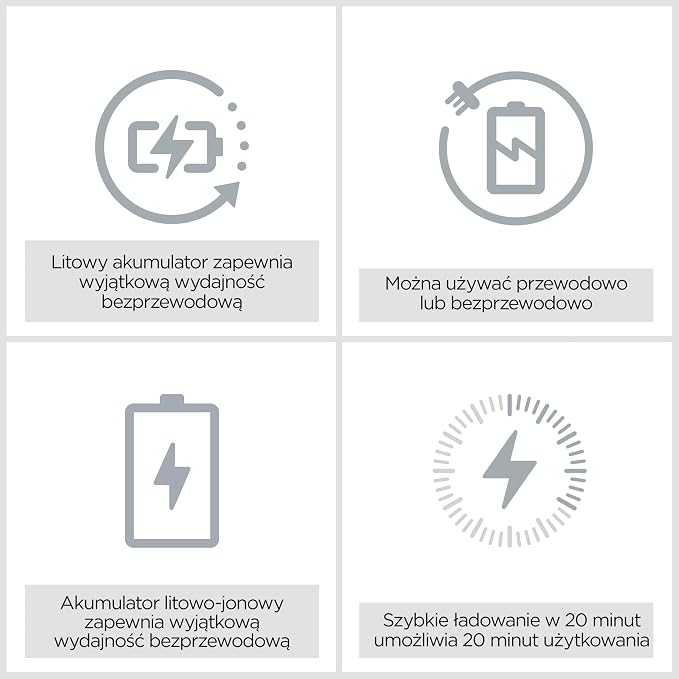 Litowy akumulator zapewnia wyjątkową wydajność bezprzewodową

Można używać przewodowo lub bezprzewodowo

Akumulator litowo-jonowy zapewnia wyjątkową wydajność bezprzewodową

Szybkie ładowanie w 20 minut umożliwia 20 minut użytkowania